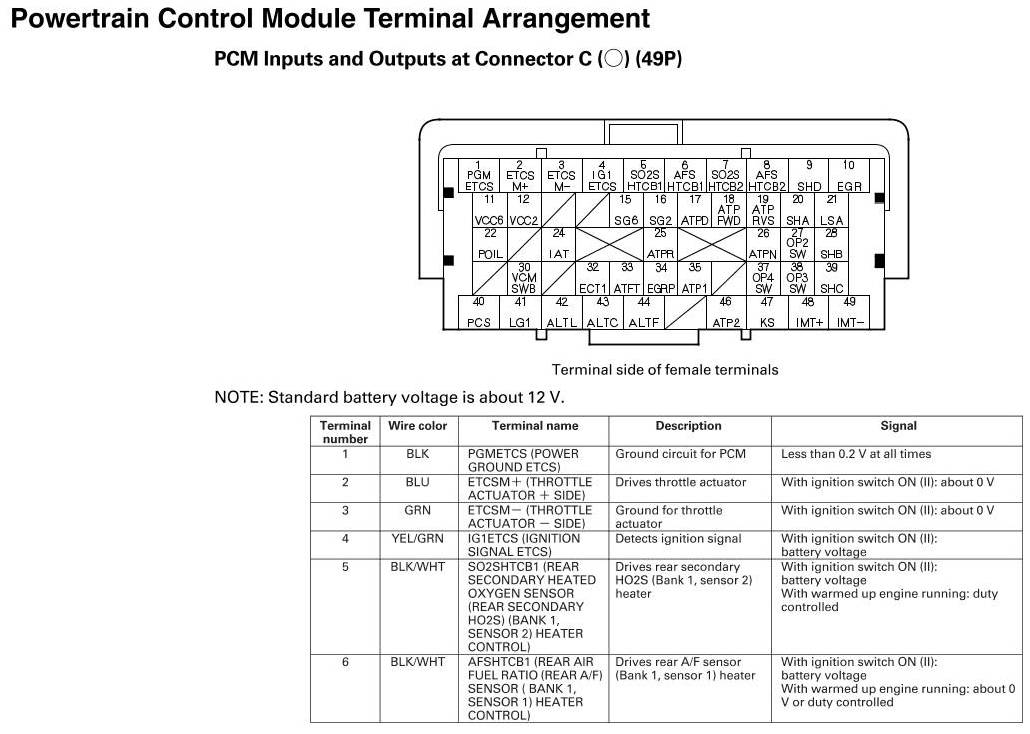 Powertrain Control Module Terminal Arrangement

PCM Inputs and Outputs at Connector C (○) (49P)

1 PGM ETCS
2 ETCS M+
3 ETCS M−
4 IG1 ETCS
5 SO2S HTCB1
6 AFS HTCB1
7 SO2S HTCB2
8 AFS HTCB2
9 SHD
10 EGR
11 VCC6
12 VCC2
15 SG6
16 SG2
17 ATPD
18 ATP FWD
19 ATP RVS
20 SHA
21 LSA
22 POIL
24 IAT
25 ATPR
26 ATPN
27 OP2 SW
28 SHB
30 VCM SWB
32 ECT1
33 ATFT
34 EGRP
35 ATP1
37 OP4 SW
38 OP3 SW
39 SHC
40 PCS
41 LG1
42 ALTL
43 ALTC
44 ALTF
46 ATP2
47 KS
48 IMT+
49 IMT−

Terminal side of female terminals

NOTE: Standard battery voltage is about 12 V.

| Terminal number | Wire color | Terminal name | Description | Signal |
|---|---|---|---|---|
| 1 | BLK | PGMETCS (POWER GROUND ETCS) | Ground circuit for PCM | Less than 0.2 V at all times |
| 2 | BLU | ETCSM+ (THROTTLE ACTUATOR + SIDE) | Drives throttle actuator | With ignition switch ON (II): about 0 V |
| 3 | GRN | ETCSM− (THROTTLE ACTUATOR − SIDE) | Ground for throttle actuator | With ignition switch ON (II): about 0 V |
| 4 | YEL/GRN | IG1ETCS (IGNITION SIGNAL ETCS) | Detects ignition signal | With ignition switch ON (II): battery voltage |
| 5 | BLK/WHT | SO2SHTCB1 (REAR SECONDARY HEATED OXYGEN SENSOR (REAR SECONDARY HO2S) (BANK 1, SENSOR 2) HEATER CONTROL) | Drives rear secondary HO2S (Bank 1, sensor 2) heater | With ignition switch ON (II): battery voltage With warmed up engine running: duty controlled |
| 6 | BLK/WHT | AFSHTCB1 (REAR AIR FUEL RATIO (REAR A/F) SENSOR ( BANK 1, SENSOR 1) HEATER CONTROL) | Drives rear A/F sensor (Bank 1, sensor 1) heater | With ignition switch ON (II): battery voltage With warmed up engine running: about 0 V or duty controlled |